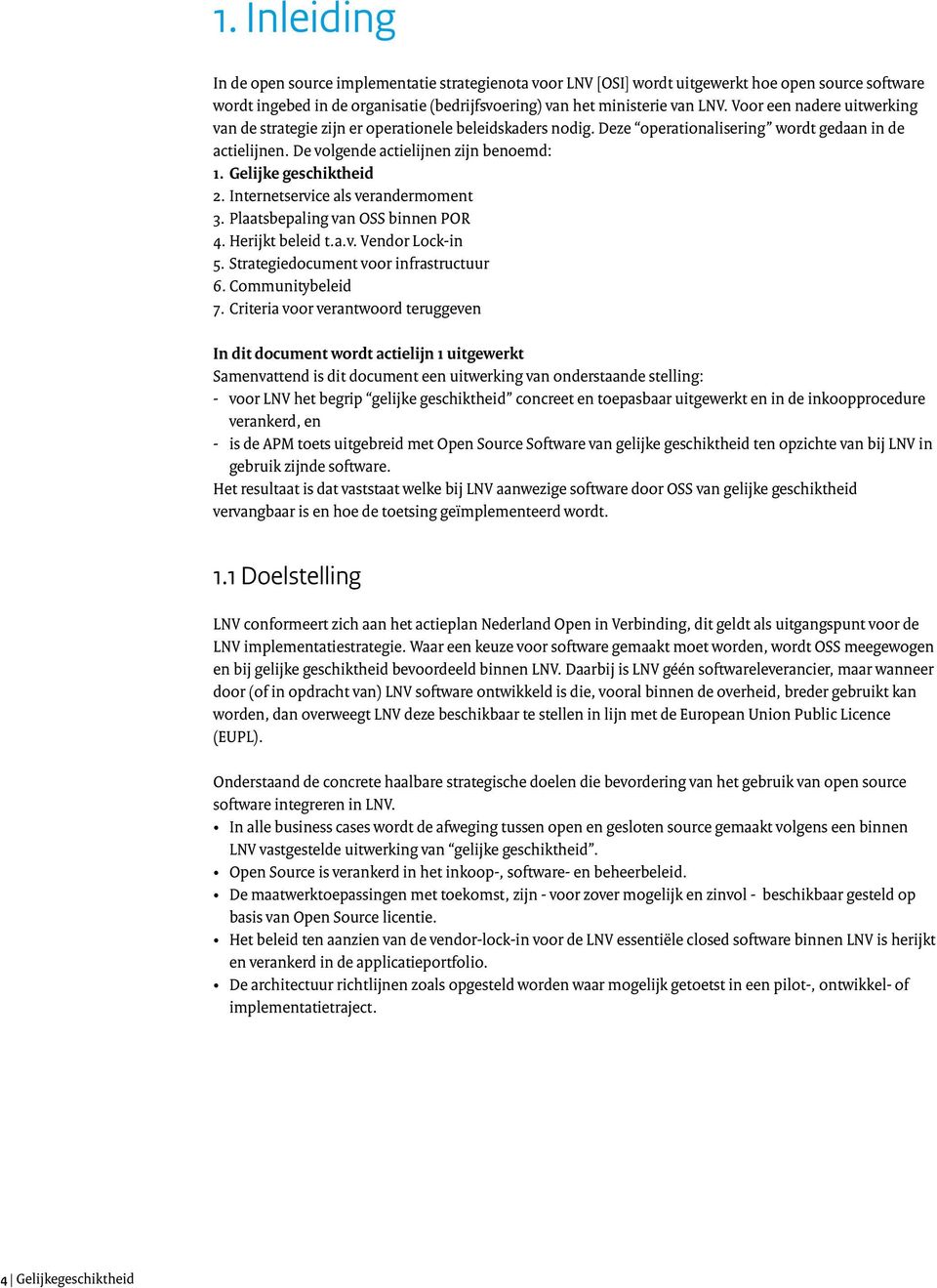 1. Inleiding

In de open source implementatie strategienota voor LNV [OSI] wordt uitgewerkt hoe open source software wordt ingebed in de organisatie (bedrijfsvoering) van het ministerie van LNV. Voor een nadere uitwerking van de strategie zijn er operationele beleidskaders nodig. Deze “operationalisering” wordt gedaan in de actielijnen. De volgende actielijnen zijn benoemd:
1. Gelijke geschiktheid
2. Internetservice als verandermoment
3. Plaatsbepaling van OSS binnen POR
4. Herijkt beleid t.a.v. Vendor Lock-in
5. Strategiedocument voor infrastructuur
6. Communitybeleid
7. Criteria voor verantwoord teruggeven

In dit document wordt actielijn 1 uitgewerkt
Samenvattend is dit document een uitwerking van onderstaande stelling:
- voor LNV het begrip “gelijke geschiktheid” concreet en toepasbaar uitgewerkt en in de inkoopprocedure verankerd, en
- is de APM toets uitgebreid met Open Source Software van gelijke geschiktheid ten opzichte van bij LNV in gebruik zijnde software.
Het resultaat is dat vaststaat welke bij LNV aanwezige software door OSS van gelijke geschiktheid vervangbaar is en hoe de toetsing geïmplementeerd wordt.

1.1 Doelstelling

LNV conformeert zich aan het actieplan Nederland Open in Verbinding, dit geldt als uitgangspunt voor de LNV implementatiestrategie. Waar een keuze voor software gemaakt moet worden, wordt OSS meegewogen en bij gelijke geschiktheid bevoordeeld binnen LNV. Daarbij is LNV géén softwareleverancier, maar wanneer door (of in opdracht van) LNV software ontwikkeld is die, vooral binnen de overheid, breder gebruikt kan worden, dan overweegt LNV deze beschikbaar te stellen in lijn met de European Union Public Licence (EUPL).

Onderstaand de concrete haalbare strategische doelen die bevordering van het gebruik van open source software integreren in LNV.
• In alle business cases wordt de afweging tussen open en gesloten source gemaakt volgens een binnen LNV vastgestelde uitwerking van “gelijke geschiktheid”.
• Open Source is verankerd in het inkoop-, software- en beheerbeleid.
• De maatwerktoepassingen met toekomst, zijn - voor zover mogelijk en zinvol - beschikbaar gesteld op basis van Open Source licentie.
• Het beleid ten aanzien van de vendor-lock-in voor de LNV essentiële closed software binnen LNV is herijkt en verankerd in de applicatieportfolio.
• De architectuur richtlijnen zoals opgesteld worden waar mogelijk getoetst in een pilot-, ontwikkel- of implementatietraject.

4 | Gelijkegeschiktheid